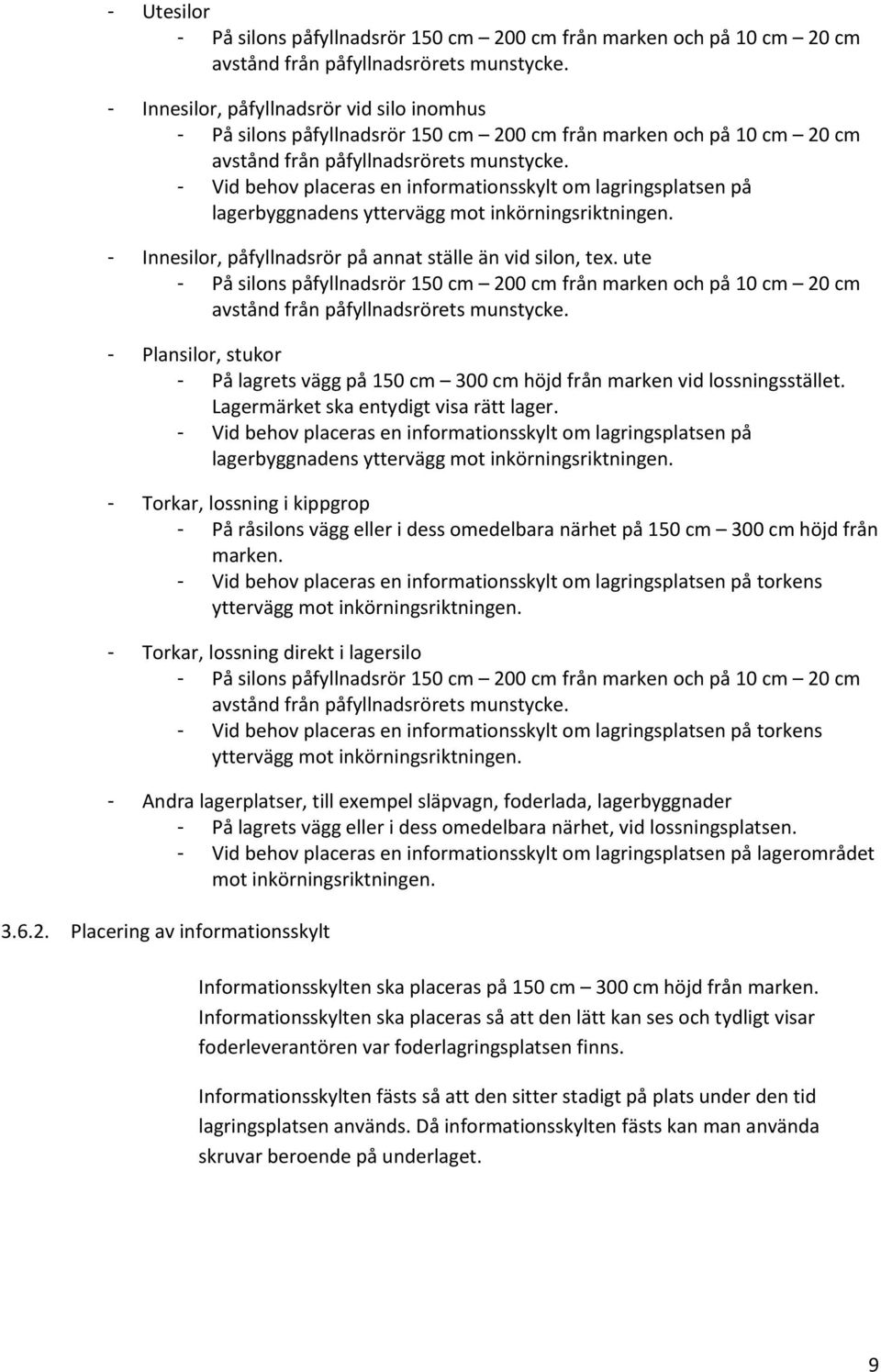 - Utesilor
  - På silons påfyllnadsrör 150 cm – 200 cm från marken och på 10 cm – 20 cm avstånd från påfyllnadsrörets munstycke.

- Innesilor, påfyllnadsrör vid silo inomhus
  - På silons påfyllnadsrör 150 cm – 200 cm från marken och på 10 cm – 20 cm avstånd från påfyllnadsrörets munstycke.
  - Vid behov placeras en informationsskylt om lagringsplatsen på lagerbyggnadens yttervägg mot inkörningsriktningen.

- Innesilor, påfyllnadsrör på annat ställe än vid silon, tex. ute
  - På silons påfyllnadsrör 150 cm – 200 cm från marken och på 10 cm – 20 cm avstånd från påfyllnadsrörets munstycke.

- Plansilor, stukor
  - På lagrets vägg på 150 cm – 300 cm höjd från marken vid lossningsstället. Lagermärket ska entydigt visa rätt lager.
  - Vid behov placeras en informationsskylt om lagringsplatsen på lagerbyggnadens yttervägg mot inkörningsriktningen.

- Torkar, lossning i kippgrop
  - På råsilons vägg eller i dess omedelbara närhet på 150 cm – 300 cm höjd från marken.
  - Vid behov placeras en informationsskylt om lagringsplatsen på torkens yttervägg mot inkörningsriktningen.

- Torkar, lossning direkt i lagersilo
  - På silons påfyllnadsrör 150 cm – 200 cm från marken och på 10 cm – 20 cm avstånd från påfyllnadsrörets munstycke.
  - Vid behov placeras en informationsskylt om lagringsplatsen på torkens yttervägg mot inkörningsriktningen.

- Andra lagerplatser, till exempel släpvagn, foderlada, lagerbyggnader
  - På lagrets vägg eller i dess omedelbara närhet, vid lossningsplatsen.
  - Vid behov placeras en informationsskylt om lagringsplatsen på lagerområdet mot inkörningsriktningen.

3.6.2. Placering av informationsskylt

Informationsskylten ska placeras på 150 cm – 300 cm höjd från marken. Informationsskylten ska placeras så att den lätt kan ses och tydligt visar foderleverantören var foderlagringsplatsen finns.

Informationsskylten fästs så att den sitter stadigt på plats under den tid lagringsplatsen används. Då informationsskylten fästs kan man använda skruvar beroende på underlaget.

9